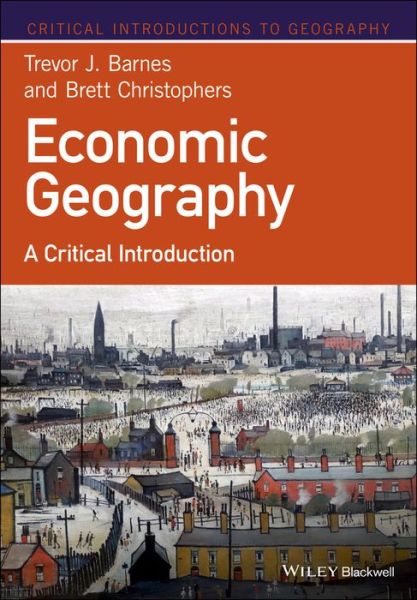 CRITICAL INTRODUCTIONS TO GEOGRAPHY

Trevor J. Barnes and Brett Christophers

Economic Geography

A Critical Introduction

WILEY Blackwell